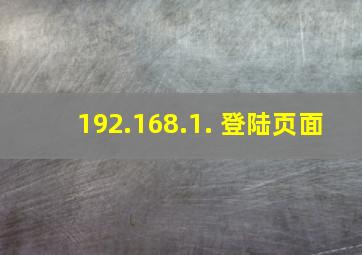 192.168.1. 登陆页面